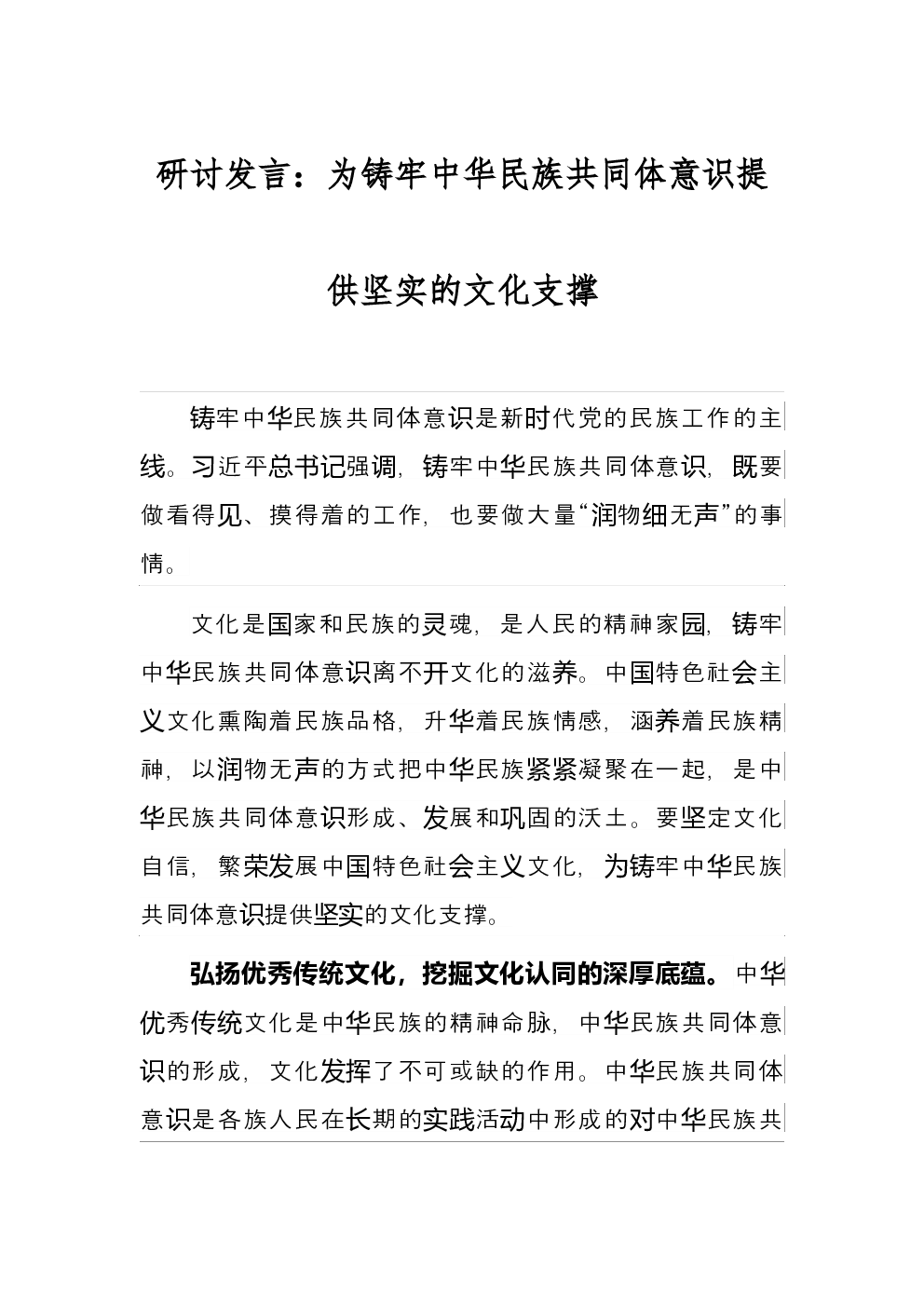 研讨发言：为铸牢中华民族共同体意识提供坚实的文化支撑

铸牢中华民族共同体意识是新时代党的民族工作的主线。习近平总书记强调，铸牢中华民族共同体意识，既要做看得见、摸得着的工作，也要做大量“润物细无声”的事情。

文化是国家和民族的灵魂，是人民的精神家园，铸牢中华民族共同体意识离不开文化的滋养。中国特色社会主义文化熏陶着民族品格，升华着民族情感，涵养着民族精神，以润物无声的方式把中华民族紧紧凝聚在一起，是中华民族共同体意识形成、发展和巩固的沃土。要坚定文化自信，繁荣发展中国特色社会主义文化，为铸牢中华民族共同体意识提供坚实的文化支撑。

弘扬优秀传统文化，挖掘文化认同的深厚底蕴。中华优秀传统文化是中华民族的精神命脉，中华民族共同体意识的形成，文化发挥了不可或缺的作用。中华民族共同体意识是各族人民在长期的实践活动中形成的对中华民族共